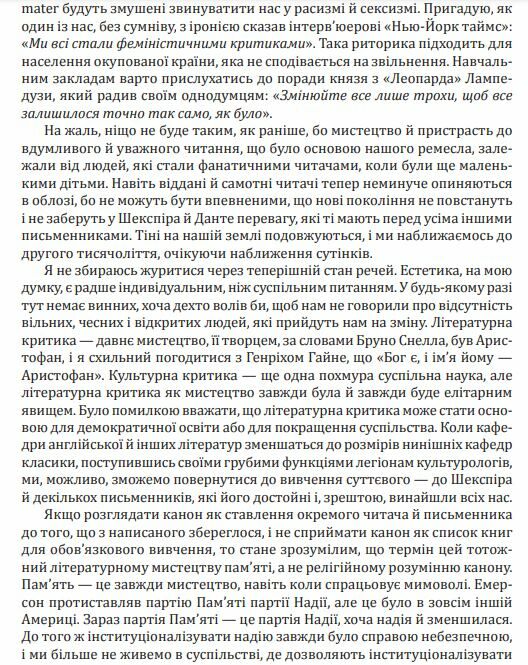 mater будуть змушені звинуватити нас у расизмі й сексизмі. Пригадую, як один із нас, без сумніву, з іронією сказав інтерв'юерові «Нью-Йорк таймс»: «Ми всі стали феміністичними критиками». Така риторика підходить для населення окупованої країни, яка не сподівається на звільнення. Навчальним закладам варто прислухатись до поради князя з «Леопарда» Лампедузи, який радив своїм однодумцям: «Змінюйте все лише трохи, щоб все залишилося точно так само, як було».

На жаль, ніщо не буде таким, як раніше, бо мистецтво й пристрасть до вдумливого й уважного читання, що було основою нашого ремесла, залежали від людей, які стали фанатичними читачами, коли були ще маленькими дітьми. Навіть віддані й самотні читачі тепер неминуче опиняються в облозі, бо не можуть бути впевненими, що нові покоління не повстануть і не заберуть у Шекспіра й Данте перевагу, які ті мають перед усіма іншими письменниками. Тіні на нашій землі подовжуються, і ми наближаємось до другого тисячоліття, очікуючи наближення сутінків.

Я не збираюсь журитися через теперішній стан речей. Естетика, на мою думку, є радше індивідуальним, ніж суспільним питанням. У будь-якому разі тут немає винних, хоча дехто волів би, щоб нам не говорили про відсутність вільних, чесних і відкритих людей, які прийдуть нам на зміну. Літературна критика — давнє мистецтво, її творцем, за словами Бруно Снелла, був Аристофан, і я схильний погодитися з Генріхом Гайне, що «Бог є, і ім'я йому — Аристофан». Культурна критика — ще одна похмура суспільна наука, але літературна критика як мистецтво завжди була й завжди буде елітарним явищем. Було помилкою вважати, що літературна критика може стати основою для демократичної освіти або для покращення суспільства. Коли кафедри англійської й інших літератур зменшаться до розмірів нинішніх кафедр класики, поступившись своїми грубими функціями легіонам культурологів, ми, можливо, зможемо повернутися до вивчення суттєвого — до Шекспіра й декількох письменників, які його достойні і, зрештою, винайшли всіх нас.

Якщо розглядати канон як ставлення окремого читача й письменника до того, що з написаного збереглося, і не сприймати канон як список книг для обов'язкового вивчення, то стане зрозумілим, що термін цей тотожний літературному мистецтву пам'яті, а не релігійному розумінню канону. Пам'ять — це завжди мистецтво, навіть коли спрацьовує мимоволі. Емерсон протиставляв партію Пам'яті партії Надії, але це було в зовсім іншій Америці. Зараз партія Пам'яті — це партія Надії, хоча надія й зменшилася. До того ж інституціоналізувати надію завжди було справою небезпечною, і ми більше не живемо в суспільстві, де дозволяють інституціоналізувати